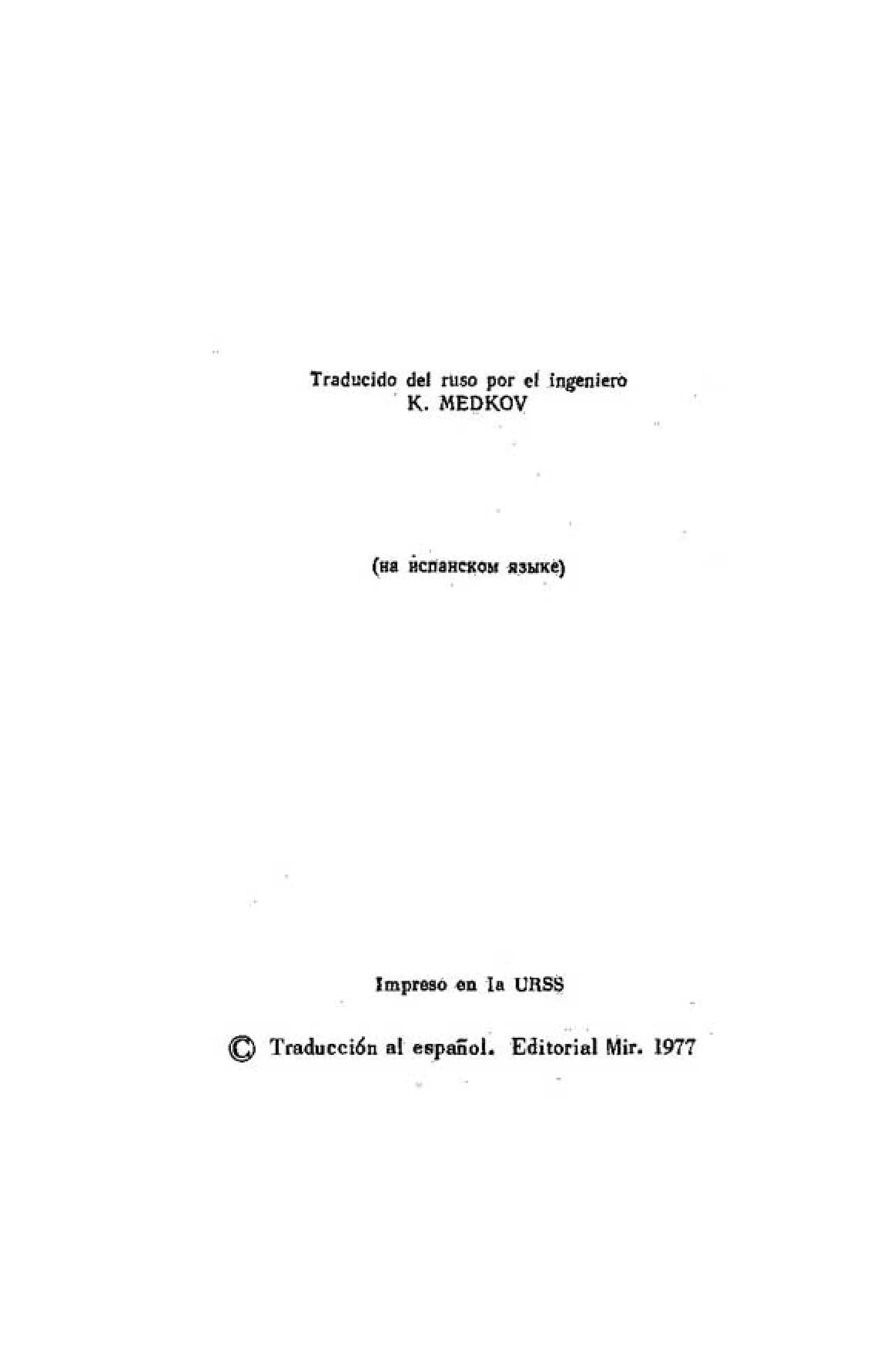 Traducido del ruso por el ingeniero
K. MEDKOV

(на испанском языке)

Impreso en la URSS

© Traducción al español. Editorial Mir. 1977